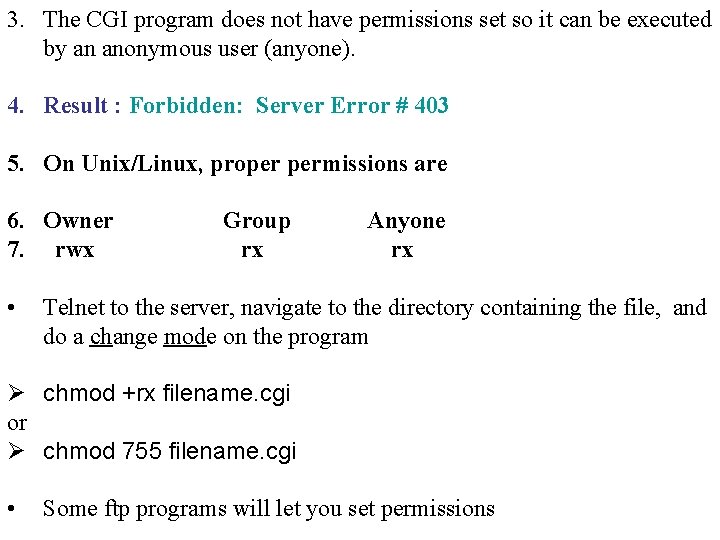 3. The CGI program does not have permissions set so it can be executed by an anonymous user (anyone).

4. Result : Forbidden: Server Error # 403

5. On Unix/Linux, proper permissions are

6. Owner Group Anyone
7. rwx rx rx

• Telnet to the server, navigate to the directory containing the file, and do a change mode on the program

➢ chmod +rx filename.cgi
or
➢ chmod 755 filename.cgi

• Some ftp programs will let you set permissions